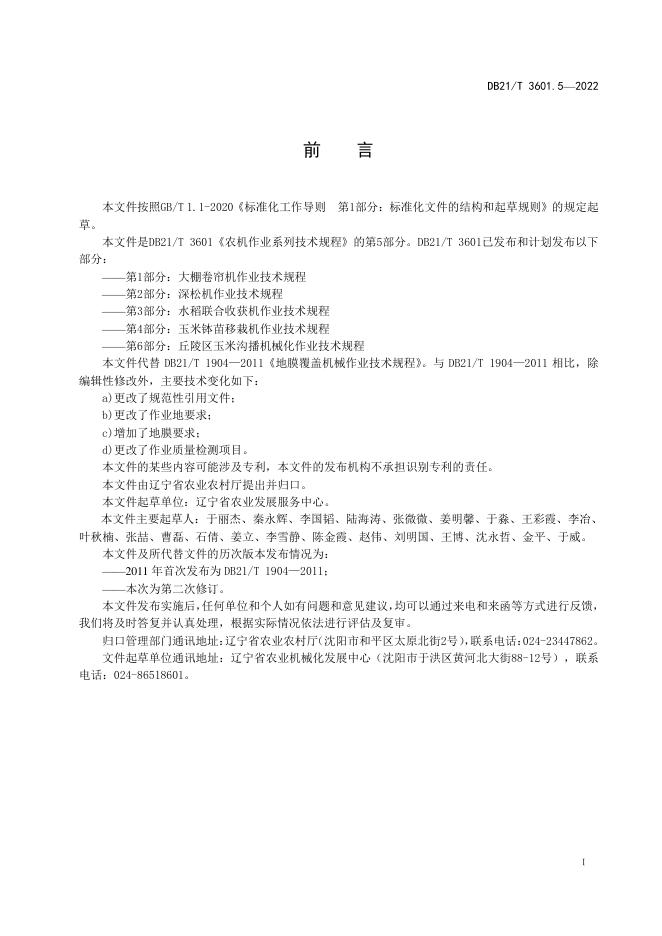 DB21/T 3601.5—2022

前　言

本文件按照GB/T 1.1-2020《标准化工作导则　第1部分：标准化文件的结构和起草规则》的规定起草。

本文件是DB21/T 3601《农机作业系列技术规程》的第5部分。DB21/T 3601已发布和计划发布以下部分：

——第1部分：大棚卷帘机作业技术规程

——第2部分：深松机作业技术规程

——第3部分：水稻联合收获机作业技术规程

——第4部分：玉米钵苗移栽机作业技术规程

——第6部分：丘陵区玉米沟播机械化作业技术规程

本文件代替 DB21/T 1904—2011《地膜覆盖机械作业技术规程》。与 DB21/T 1904—2011 相比，除编辑性修改外，主要技术变化如下：

a)更改了规范性引用文件；

b)更改了作业地要求；

c)增加了地膜要求；

d)更改了作业质量检测项目。

本文件的某些内容可能涉及专利，本文件的发布机构不承担识别专利的责任。

本文件由辽宁省农业农村厅提出并归口。

本文件起草单位：辽宁省农业发展服务中心。

本文件主要起草人：于丽杰、秦永辉、李国韬、陆海涛、张微微、姜明馨、于淼、王彩霞、李冶、叶秋楠、张喆、曹磊、石倩、姜立、李雪静、陈金霞、赵伟、刘明国、王博、沈永哲、金平、于威。

本文件及所代替文件的历次版本发布情况为：

——2011 年首次发布为 DB21/T 1904—2011；

——本次为第二次修订。

本文件发布实施后，任何单位和个人如有问题和意见建议，均可以通过来电和来函等方式进行反馈，我们将及时答复并认真处理，根据实际情况依法进行评估及复审。

归口管理部门通讯地址：辽宁省农业农村厅(沈阳市和平区太原北街2号)，联系电话：024-23447862。

文件起草单位通讯地址：辽宁省农业机械化发展中心（沈阳市于洪区黄河北大街88-12号），联系电话：024-86518601。

I